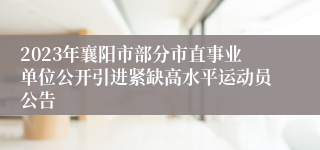 2023年襄阳市部分市直事业单位公开引进紧缺高水平运动员公告